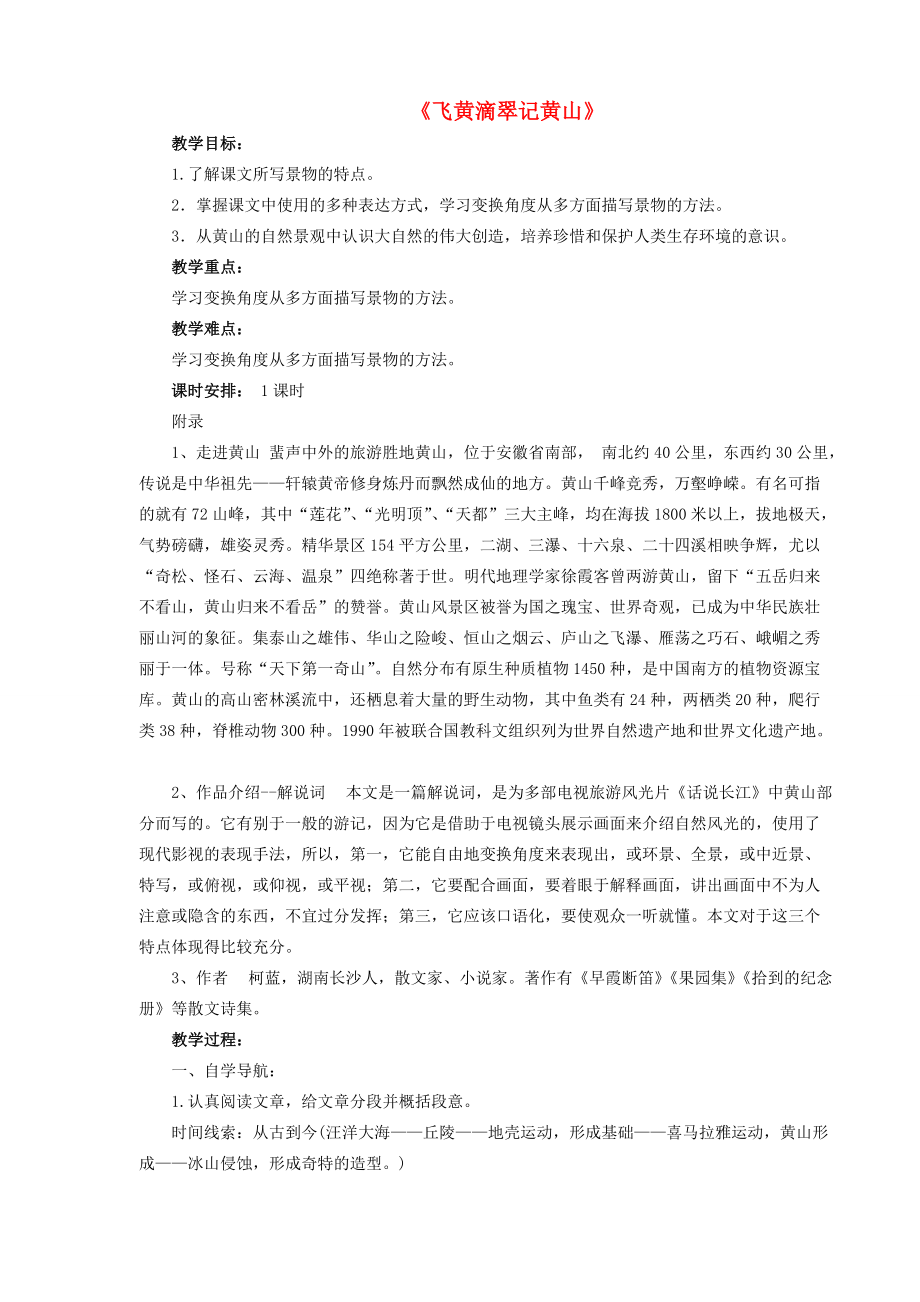 《飞黄滴翠记黄山》

教学目标：

1.了解课文所写景物的特点。

2．掌握课文中使用的多种表达方式，学习变换角度从多方面描写景物的方法。

3．从黄山的自然景观中认识大自然的伟大创造，培养珍惜和保护人类生存环境的意识。

教学重点：

学习变换角度从多方面描写景物的方法。

教学难点：

学习变换角度从多方面描写景物的方法。

课时安排： 1课时

附录

1、走进黄山 蜚声中外的旅游胜地黄山，位于安徽省南部， 南北约40公里，东西约30公里，传说是中华祖先——轩辕黄帝修身炼丹而飘然成仙的地方。黄山千峰竞秀，万壑峥嵘。有名可指的就有72山峰，其中“莲花”、“光明顶”、“天都”三大主峰，均在海拔1800米以上，拔地极天，气势磅礴，雄姿灵秀。精华景区154平方公里，二湖、三瀑、十六泉、二十四溪相映争辉，尤以“奇松、怪石、云海、温泉”四绝称著于世。明代地理学家徐霞客曾两游黄山，留下“五岳归来不看山，黄山归来不看岳”的赞誉。黄山风景区被誉为国之瑰宝、世界奇观，已成为中华民族壮丽山河的象征。集泰山之雄伟、华山之险峻、恒山之烟云、庐山之飞瀑、雁荡之巧石、峨嵋之秀丽于一体。号称“天下第一奇山”。自然分布有原生种质植物1450种，是中国南方的植物资源宝库。黄山的高山密林溪流中，还栖息着大量的野生动物，其中鱼类有24种，两栖类20种，爬行类38种，脊椎动物300种。1990年被联合国教科文组织列为世界自然遗产地和世界文化遗产地。

2、作品介绍--解说词 本文是一篇解说词，是为多部电视旅游风光片《话说长江》中黄山部分而写的。它有别于一般的游记，因为它是借助于电视镜头展示画面来介绍自然风光的，使用了现代影视的表现手法，所以，第一，它能自由地变换角度来表现出，或环景、全景，或中近景、特写，或俯视，或仰视，或平视；第二，它要配合画面，要着眼于解释画面，讲出画面中不为人注意或隐含的东西，不宜过分发挥；第三，它应该口语化，要使观众一听就懂。本文对于这三个特点体现得比较充分。

3、作者 柯蓝，湖南长沙人，散文家、小说家。著作有《早霞断笛》《果园集》《拾到的纪念册》等散文诗集。

教学过程：

一、自学导航：

1.认真阅读文章，给文章分段并概括段意。

时间线索：从古到今(汪洋大海——丘陵——地壳运动，形成基础——喜马拉雅运动，黄山形成——冰山侵蚀，形成奇特的造型。)